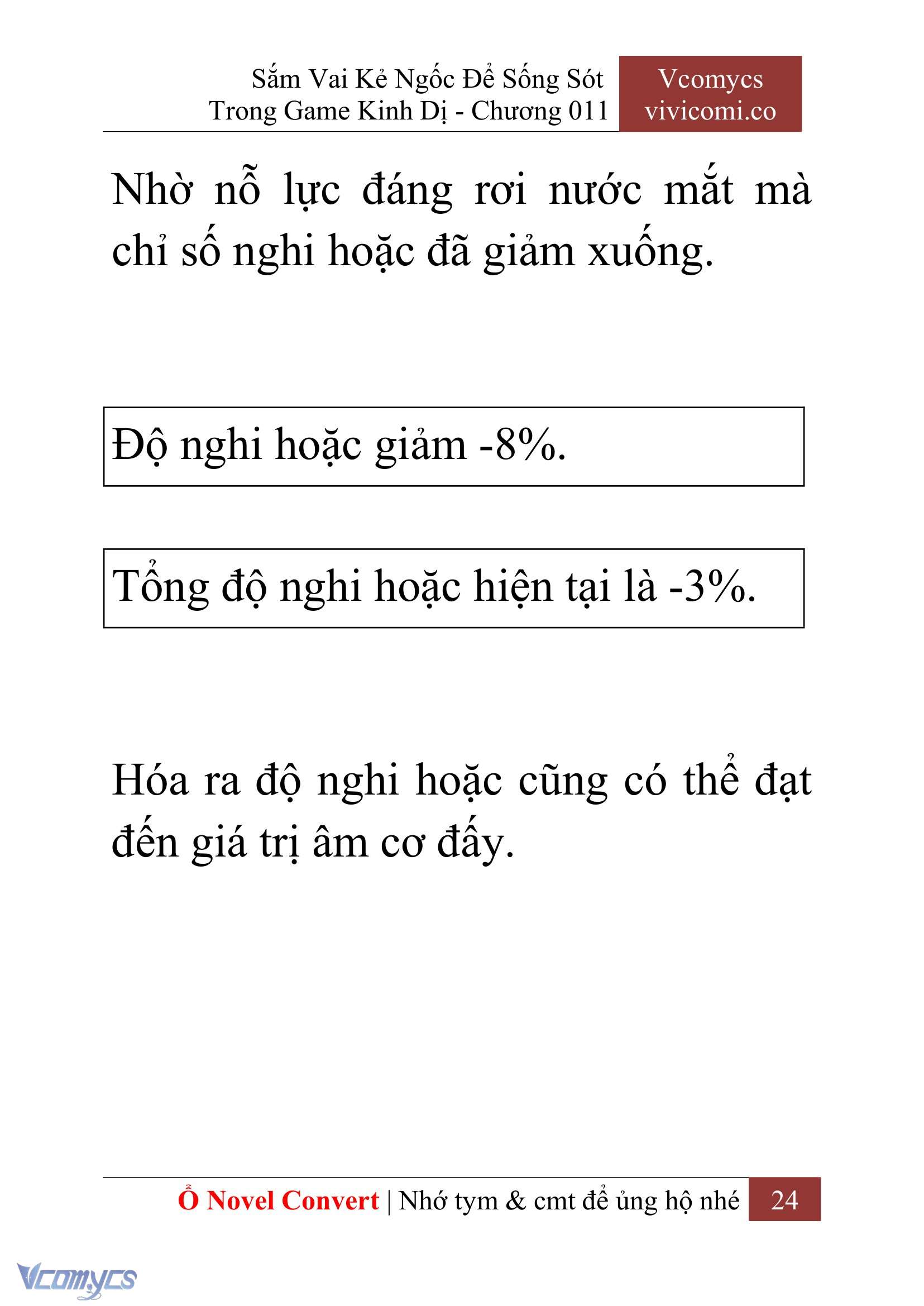 Sắm Vai Kẻ Ngốc Để Sống Sót Trong Game Kinh Dị - Chương 011

Vcomycs
vivicomi.co

Nhờ nỗ lực đáng rơi nước mắt mà chỉ số nghi hoặc đã giảm xuống.

Độ nghi hoặc giảm -8%.

Tổng độ nghi hoặc hiện tại là -3%.

Hóa ra độ nghi hoặc cũng có thể đạt đến giá trị âm cơ đấy.

Ổ Novel Convert | Nhớ tym & cmt để ủng hộ nhé 24

Vcomycs